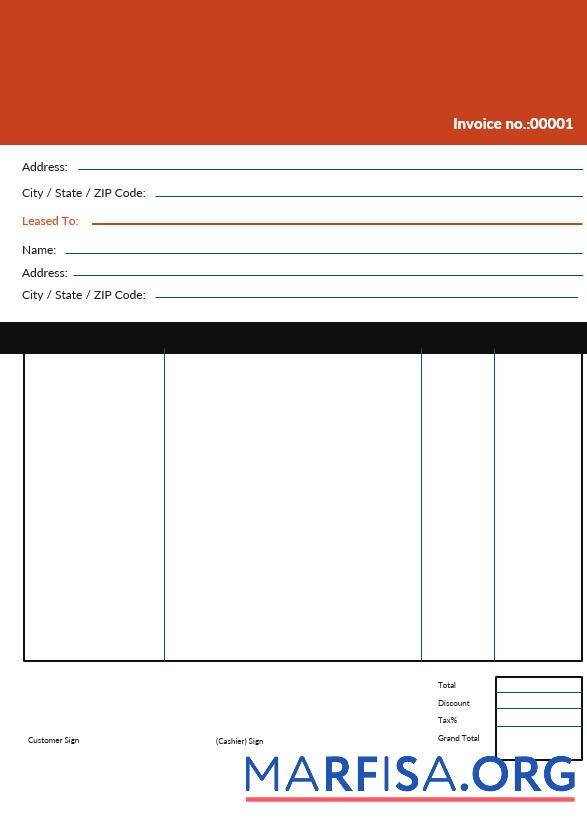 Invoice no.:00001

Address:

City / State / ZIP Code:

Leased To:

Name:

Address:

City / State / ZIP Code:

Total
Discount
Tax%
Grand Total

Customer Sign

(Cashier) Sign

MARFISA.ORG